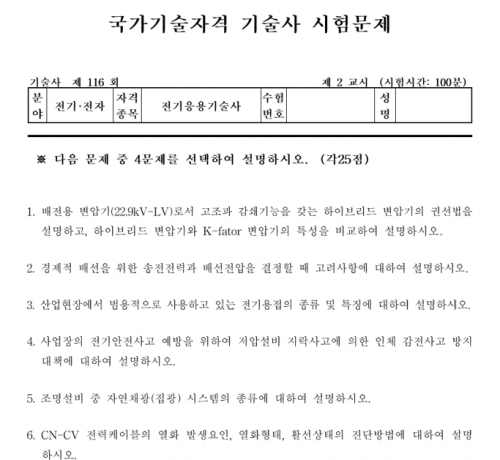 국가기술자격 기술사 시험문제

기술사 제 116 회

제 2 교시 (시험시간: 100분)

| 분야 | 전기·전자 | 자격종목 | 전기응용기술사 | 수험번호 |  | 성명 |  |
|---|---|---|---|---|---|---|---|

※ 다음 문제 중 4문제를 선택하여 설명하시오. (각25점)

1. 배전용 변압기(22.9kV-LV)로서 고조파 감쇄기능을 갖는 하이브리드 변압기의 권선법을 설명하고, 하이브리드 변압기와 K-fator 변압기의 특성을 비교하여 설명하시오.

2. 경제적 배선을 위한 송전전력과 배선전압을 결정할 때 고려사항에 대하여 설명하시오.

3. 산업현장에서 범용적으로 사용하고 있는 전기용접의 종류 및 특징에 대하여 설명하시오.

4. 사업장의 전기안전사고 예방을 위하여 저압설비 지락사고에 의한 인체 감전사고 방지 대책에 대하여 설명하시오.

5. 조명설비 중 자연채광(집광) 시스템의 종류에 대하여 설명하시오.

6. CN-CV 전력케이블의 열화 발생요인, 열화형태, 활선상태의 진단방법에 대하여 설명하시오.